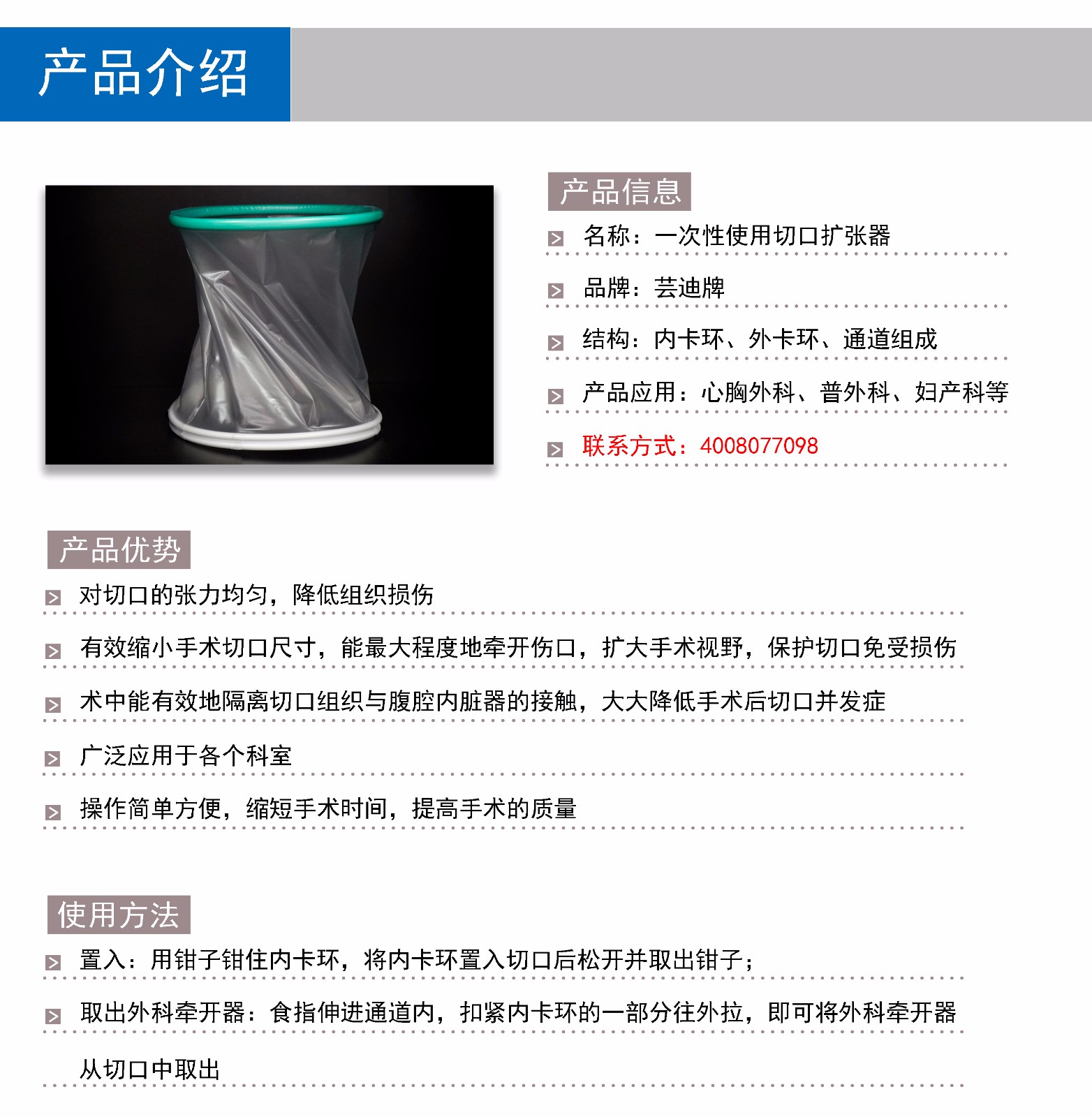 产品介绍

产品信息

名称：一次性使用切口扩张器

品牌：芸迪牌

结构：内卡环、外卡环、通道组成

产品应用：心胸外科、普外科、妇产科等

联系方式：4008077098

产品优势

对切口的张力均匀，降低组织损伤

有效缩小手术切口尺寸，能最大程度地牵开伤口，扩大手术视野，保护切口免受损伤

术中能有效地隔离切口组织与腹腔内脏器的接触，大大降低手术后切口并发症

广泛应用于各个科室

操作简单方便，缩短手术时间，提高手术的质量

使用方法

置入：用钳子钳住内卡环，将内卡环置入切口后松开并取出钳子；

取出外科牵开器：食指伸进通道内，扣紧内卡环的一部分往外拉，即可将外科牵开器从切口中取出